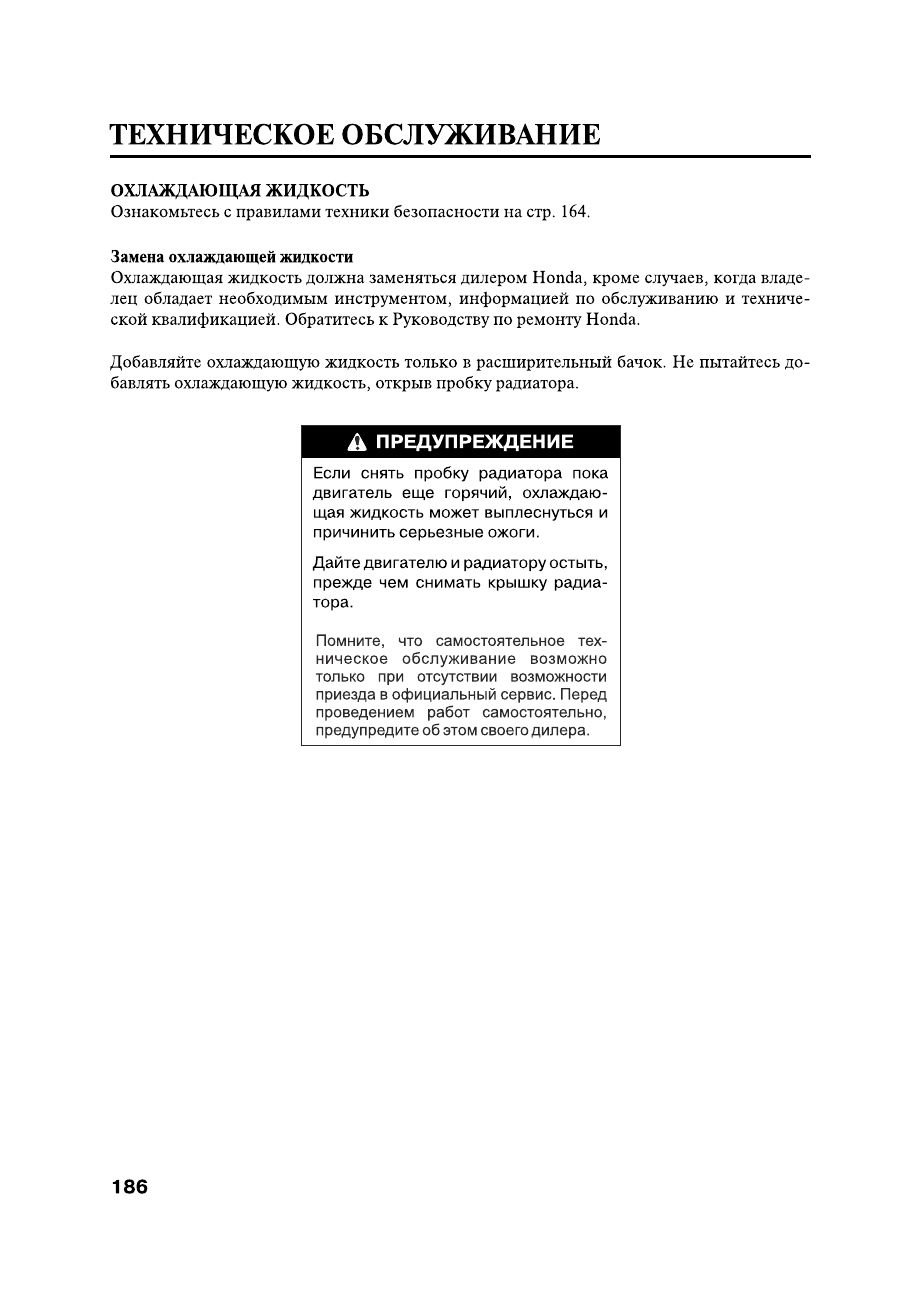 ТЕХНИЧЕСКОЕ ОБСЛУЖИВАНИЕ

ОХЛАЖДАЮЩАЯ ЖИДКОСТЬ
Ознакомьтесь с правилами техники безопасности на стр. 164.

Замена охлаждающей жидкости
Охлаждающая жидкость должна заменяться дилером Honda, кроме случаев, когда владелец обладает необходимым инструментом, информацией по обслуживанию и технической квалификацией. Обратитесь к Руководству по ремонту Honda.

Добавляйте охлаждающую жидкость только в расширительный бачок. Не пытайтесь добавлять охлаждающую жидкость, открыв пробку радиатора.

ПРЕДУПРЕЖДЕНИЕ

Если снять пробку радиатора пока двигатель еще горячий, охлаждающая жидкость может выплеснуться и причинить серьезные ожоги.

Дайте двигателю и радиатору остыть, прежде чем снимать крышку радиатора.

Помните, что самостоятельное техническое обслуживание возможно только при отсутствии возможности приезда в официальный сервис. Перед проведением работ самостоятельно, предупредите об этом своего дилера.

186